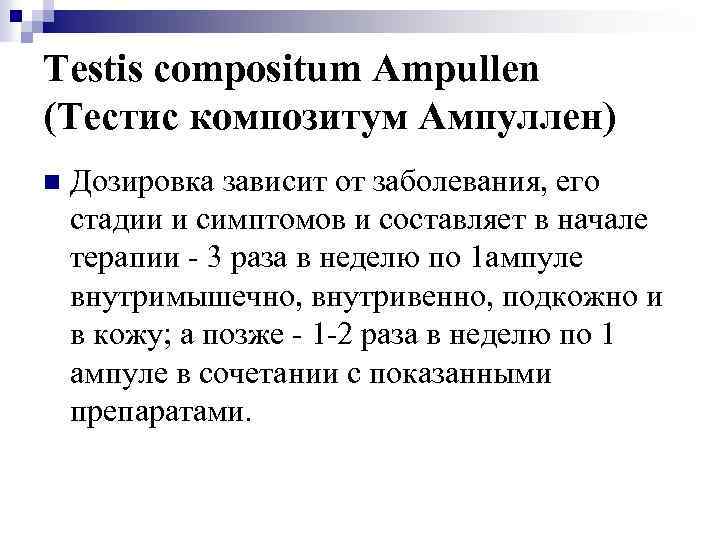 Testis compositum Ampullen (Тестис композитум Ампуллен)

Дозировка зависит от заболевания, его стадии и симптомов и составляет в начале терапии - 3 раза в неделю по 1ампуле внутримышечно, внутривенно, подкожно и в кожу; а позже - 1-2 раза в неделю по 1 ампуле в сочетании с показанными препаратами.